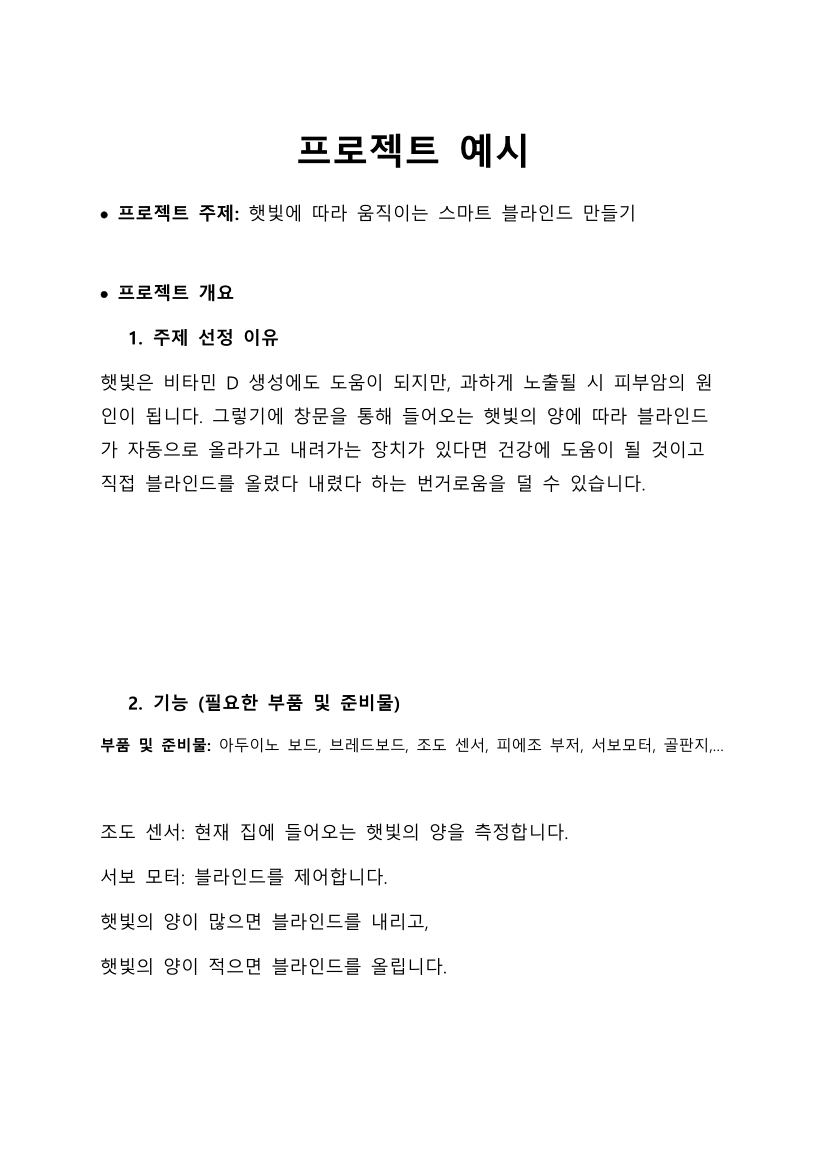 프로젝트 예시

• 프로젝트 주제: 햇빛에 따라 움직이는 스마트 블라인드 만들기

• 프로젝트 개요

1. 주제 선정 이유

햇빛은 비타민 D 생성에도 도움이 되지만, 과하게 노출될 시 피부암의 원인이 됩니다. 그렇기에 창문을 통해 들어오는 햇빛의 양에 따라 블라인드가 자동으로 올라가고 내려가는 장치가 있다면 건강에 도움이 될 것이고 직접 블라인드를 올렸다 내렸다 하는 번거로움을 덜 수 있습니다.

2. 기능 (필요한 부품 및 준비물)

부품 및 준비물: 아두이노 보드, 브레드보드, 조도 센서, 피에조 부저, 서보모터, 골판지,...

조도 센서: 현재 집에 들어오는 햇빛의 양을 측정합니다.

서보 모터: 블라인드를 제어합니다.

햇빛의 양이 많으면 블라인드를 내리고,

햇빛의 양이 적으면 블라인드를 올립니다.